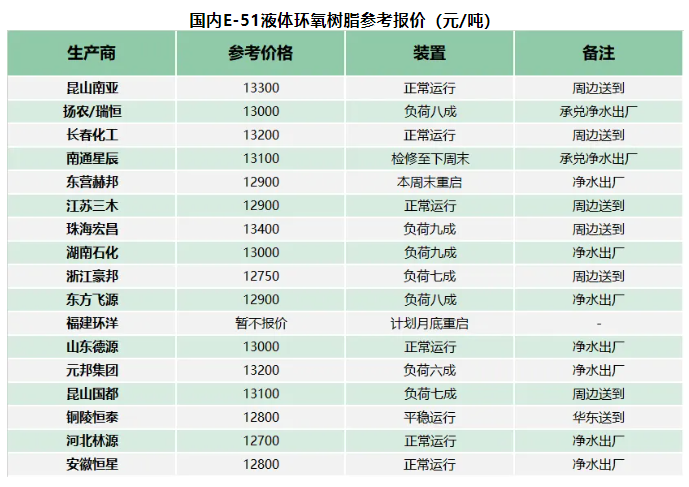 国内E-51液体环氧树脂参考报价（元/吨）

| 生产商 | 参考价格 | 装置 | 备注 |
|---|---|---|---|
| 昆山南亚 | 13300 | 正常运行 | 周边送到 |
| 扬农/瑞恒 | 13000 | 负荷八成 | 承兑净水出厂 |
| 长春化工 | 13200 | 正常运行 | 周边送到 |
| 南通星辰 | 13100 | 检修至下周末 | 承兑净水出厂 |
| 东营赫邦 | 12900 | 本周末重启 | 净水出厂 |
| 江苏三木 | 12900 | 正常运行 | 周边送到 |
| 珠海宏昌 | 13400 | 负荷九成 | 周边送到 |
| 湖南石化 | 13000 | 负荷九成 | 净水出厂 |
| 浙江豪邦 | 12750 | 负荷七成 | 周边送到 |
| 东方飞源 | 12900 | 负荷八成 | 净水出厂 |
| 福建环洋 | 暂不报价 | 计划月底重启 | - |
| 山东德源 | 13000 | 正常运行 | 净水出厂 |
| 元邦集团 | 13200 | 负荷六成 | 净水出厂 |
| 昆山国都 | 13100 | 负荷七成 | 周边送到 |
| 铜陵恒泰 | 12800 | 平稳运行 | 华东送到 |
| 河北林源 | 12700 | 正常运行 | 净水出厂 |
| 安徽恒星 | 12800 | 正常运行 | 净水出厂 |